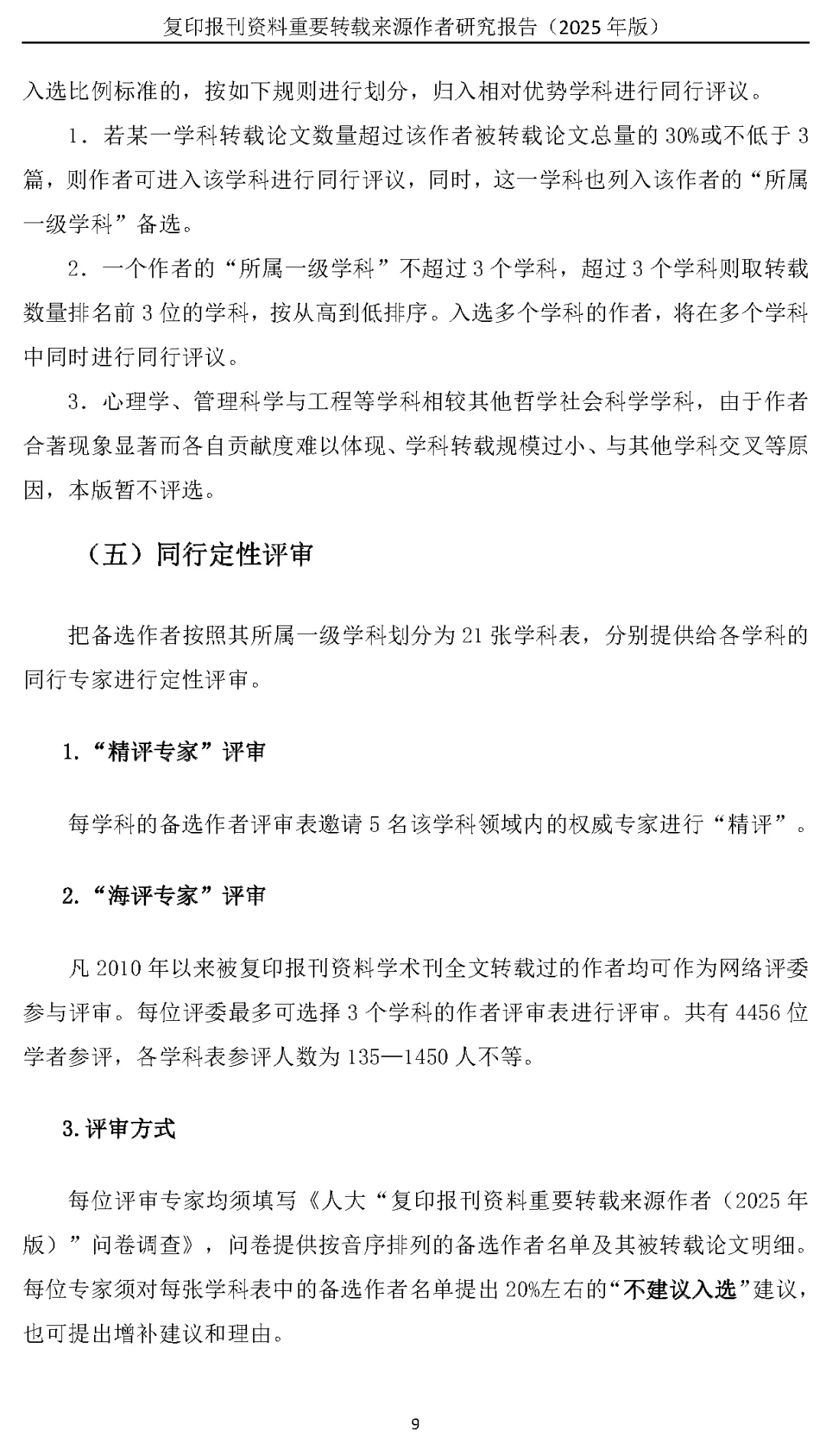 复印报刊资料重要转载来源作者研究报告（2025 年版）

入选比例标准的，按如下规则进行划分，归入相对优势学科进行同行评议。

1．若某一学科转载论文数量超过该作者被转载论文总量的 30%或不低于 3 篇，则作者可进入该学科进行同行评议，同时，这一学科也列入该作者的“所属一级学科”备选。

2．一个作者的“所属一级学科”不超过 3 个学科，超过 3 个学科则取转载数量排名前 3 位的学科，按从高到低排序。入选多个学科的作者，将在多个学科中同时进行同行评议。

3．心理学、管理科学与工程等学科相较其他哲学社会科学学科，由于作者合著现象显著而各自贡献度难以体现、学科转载规模过小、与其他学科交叉等原因，本版暂不评选。

（五）同行定性评审

把备选作者按照其所属一级学科划分为 21 张学科表，分别提供给各学科的同行专家进行定性评审。

1.“精评专家”评审

每学科的备选作者评审表邀请 5 名该学科领域内的权威专家进行“精评”。

2.“海评专家”评审

凡 2010 年以来被复印报刊资料学术刊全文转载过的作者均可作为网络评委参与评审。每位评委最多可选择 3 个学科的作者评审表进行评审。共有 4456 位学者参评，各学科表参评人数为 135—1450 人不等。

3.评审方式

每位评审专家均须填写《人大“复印报刊资料重要转载来源作者（2025 年版）”问卷调查》，问卷提供按音序排列的备选作者名单及其被转载论文明细。每位专家须对每张学科表中的备选作者名单提出 20%左右的“不建议入选”建议，也可提出增补建议和理由。

9